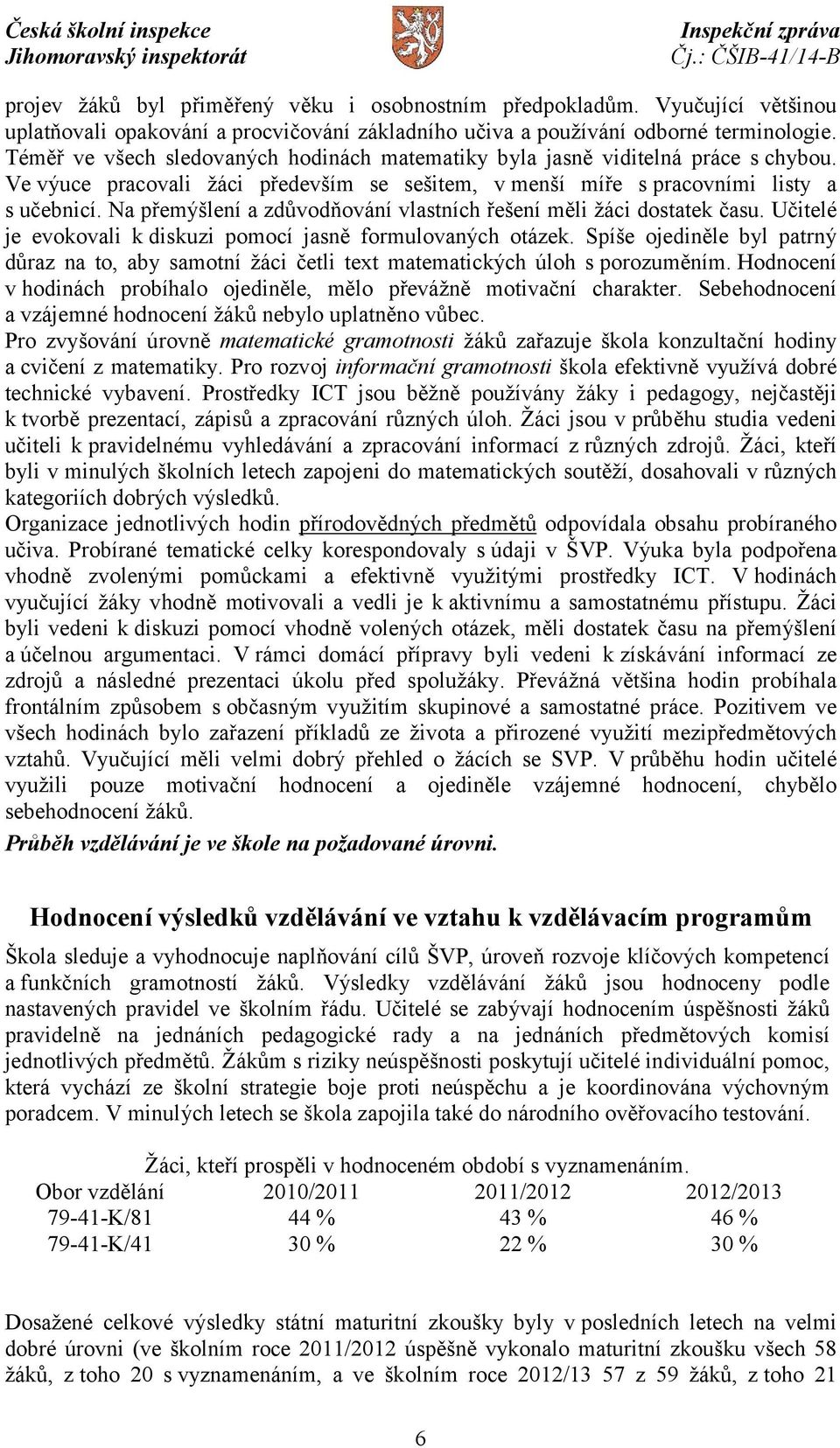 Česká školní inspekce
Jihomoravský inspektorát

Inspekční zpráva
Čj.: ČŠIB-41/14-B

projev žáků byl přiměřený věku i osobnostním předpokladům. Vyučující většinou uplatňovali opakování a procvičování základního učiva a používání odborné terminologie. Téměř ve všech sledovaných hodinách matematiky byla jasně viditelná práce s chybou. Ve výuce pracovali žáci především se sešitem, v menší míře s pracovními listy a s učebnicí. Na přemýšlení a zdůvodňování vlastních řešení měli žáci dostatek času. Učitelé je evokovali k diskuzi pomocí jasně formulovaných otázek. Spíše ojediněle byl patrný důraz na to, aby samotní žáci četli text matematických úloh s porozuměním. Hodnocení v hodinách probíhalo ojediněle, mělo převážně motivační charakter. Sebehodnocení a vzájemné hodnocení žáků nebylo uplatněno vůbec.
Pro zvyšování úrovně matematické gramotnosti žáků zařazuje škola konzultační hodiny a cvičení z matematiky. Pro rozvoj informační gramotnosti škola efektivně využívá dobré technické vybavení. Prostředky ICT jsou běžně používány žáky i pedagogy, nejčastěji k tvorbě prezentací, zápisů a zpracování různých úloh. Žáci jsou v průběhu studia vedeni učiteli k pravidelnému vyhledávání a zpracování informací z různých zdrojů. Žáci, kteří byli v minulých školních letech zapojeni do matematických soutěží, dosahovali v různých kategoriích dobrých výsledků.
Organizace jednotlivých hodin přírodovědných předmětů odpovídala obsahu probíraného učiva. Probírané tematické celky korespondovaly s údaji v ŠVP. Výuka byla podpořena vhodně zvolenými pomůckami a efektivně využitými prostředky ICT. V hodinách vyučující žáky vhodně motivovali a vedli je k aktivnímu a samostatnému přístupu. Žáci byli vedeni k diskuzi pomocí vhodně volených otázek, měli dostatek času na přemýšlení a účelnou argumentaci. V rámci domácí přípravy byli vedeni k získávání informací ze zdrojů a následné prezentaci úkolu před spolužáky. Převážná většina hodin probíhala frontálním způsobem s občasným využitím skupinové a samostatné práce. Pozitivem ve všech hodinách bylo zařazení příkladů ze života a přirozené využití mezipředmětových vztahů. Vyučující měli velmi dobrý přehled o žácích se SVP. V průběhu hodin učitelé využili pouze motivační hodnocení a ojediněle vzájemné hodnocení, chybělo sebehodnocení žáků.
Průběh vzdělávání je ve škole na požadované úrovni.

Hodnocení výsledků vzdělávání ve vztahu k vzdělávacím programům

Škola sleduje a vyhodnocuje naplňování cílů ŠVP, úroveň rozvoje klíčových kompetencí a funkčních gramotností žáků. Výsledky vzdělávání žáků jsou hodnoceny podle nastavených pravidel ve školním řádu. Učitelé se zabývají hodnocením úspěšnosti žáků pravidelně na jednáních pedagogické rady a na jednáních předmětových komisí jednotlivých předmětů. Žákům s riziky neúspěšnosti poskytují učitelé individuální pomoc, která vychází ze školní strategie boje proti neúspěchu a je koordinována výchovným poradcem. V minulých letech se škola zapojila také do národního ověřovacího testování.

Žáci, kteří prospěli v hodnoceném období s vyznamenáním.

| Obor vzdělání | 2010/2011 | 2011/2012 | 2012/2013 |
|---|---|---|---|
| 79-41-K/81 | 44 % | 43 % | 46 % |
| 79-41-K/41 | 30 % | 22 % | 30 % |

Dosažené celkové výsledky státní maturitní zkoušky byly v posledních letech na velmi dobré úrovni (ve školním roce 2011/2012 úspěšně vykonalo maturitní zkoušku všech 58 žáků, z toho 20 s vyznamenáním, a ve školním roce 2012/13 57 z 59 žáků, z toho 21

6